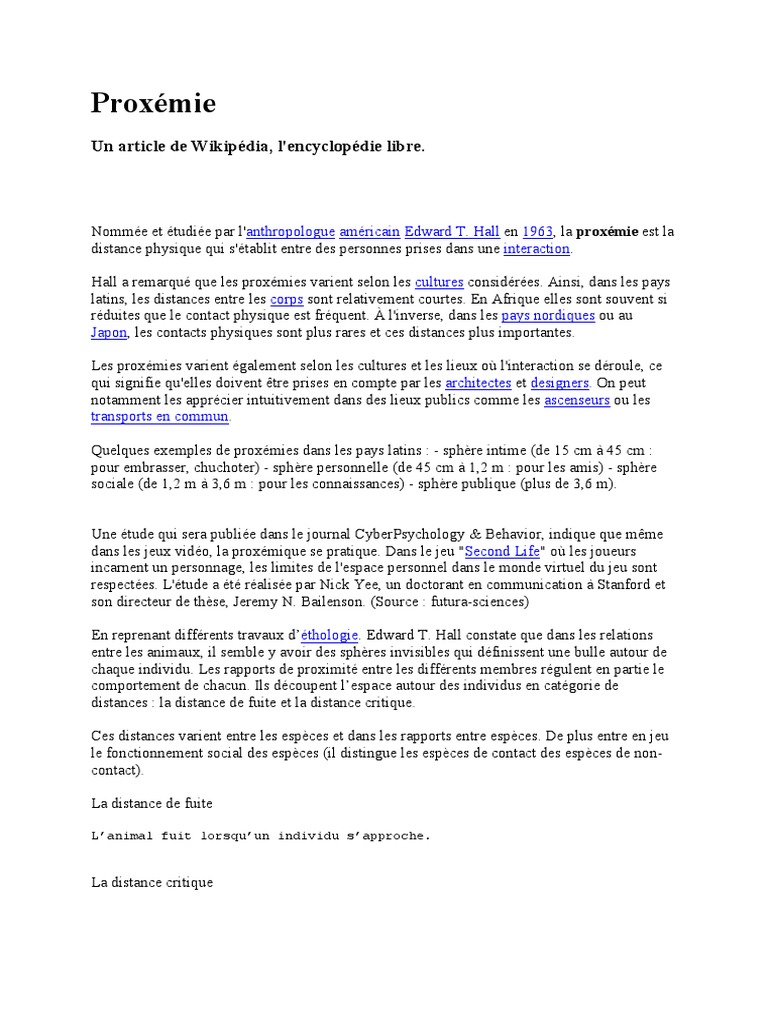 Proxémie

Un article de Wikipédia, l'encyclopédie libre.

Nommée et étudiée par l'anthropologue américain Edward T. Hall en 1963, la proxémie est la distance physique qui s'établit entre des personnes prises dans une interaction.

Hall a remarqué que les proxémies varient selon les cultures considérées. Ainsi, dans les pays latins, les distances entre les corps sont relativement courtes. En Afrique elles sont souvent si réduites que le contact physique est fréquent. À l'inverse, dans les pays nordiques ou au Japon, les contacts physiques sont plus rares et ces distances plus importantes.

Les proxémies varient également selon les cultures et les lieux où l'interaction se déroule, ce qui signifie qu'elles doivent être prises en compte par les architectes et designers. On peut notamment les apprécier intuitivement dans des lieux publics comme les ascenseurs ou les transports en commun.

Quelques exemples de proxémies dans les pays latins : - sphère intime (de 15 cm à 45 cm : pour embrasser, chuchoter) - sphère personnelle (de 45 cm à 1,2 m : pour les amis) - sphère sociale (de 1,2 m à 3,6 m : pour les connaissances) - sphère publique (plus de 3,6 m).

Une étude qui sera publiée dans le journal CyberPsychology & Behavior, indique que même dans les jeux vidéo, la proxémique se pratique. Dans le jeu "Second Life" où les joueurs incarnent un personnage, les limites de l'espace personnel dans le monde virtuel du jeu sont respectées. L'étude a été réalisée par Nick Yee, un doctorant en communication à Stanford et son directeur de thèse, Jeremy N. Bailenson. (Source : futura-sciences)

En reprenant différents travaux d'éthologie. Edward T. Hall constate que dans les relations entre les animaux, il semble y avoir des sphères invisibles qui définissent une bulle autour de chaque individu. Les rapports de proximité entre les différents membres régulent en partie le comportement de chacun. Ils découpent l'espace autour des individus en catégorie de distances : la distance de fuite et la distance critique.

Ces distances varient entre les espèces et dans les rapports entre espèces. De plus entre en jeu le fonctionnement social des espèces (il distingue les espèces de contact des espèces de non-contact).

La distance de fuite

L'animal fuit lorsqu'un individu s'approche.

La distance critique